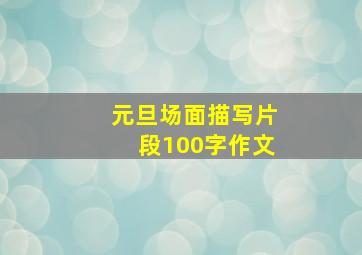 元旦场面描写片段100字作文